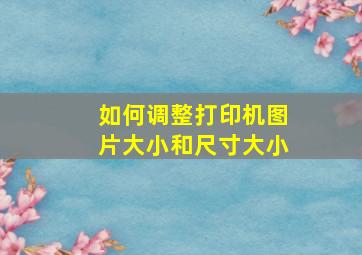 如何调整打印机图片大小和尺寸大小